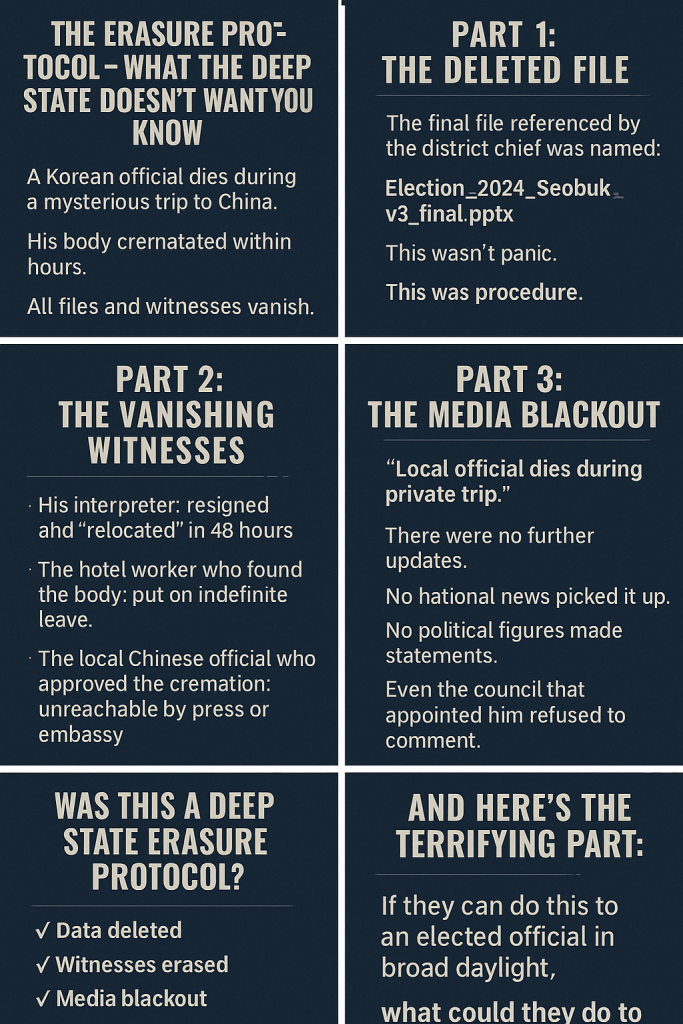 THE ERASURE PROTOCOL – WHAT THE DEEP STATE DOESN'T WANT YOU KNOW

A Korean official dies during a mysterious trip to China.

His body crernatated within hours.

All files and witnesses vanish.

PART 1:
THE DELETED FILE

The final file referenced by the district chief was named:

Election_2024_Seobuk_v3_final.pptx

This wasn't panic.

This was procedure.

PART 2:
THE VANISHING WITNESSES

· His interpreter: resigned ahd "relocated" in 48 hours

· The hotel worker who found the body: put on indefinite leave.

· The local Chinese official who approved the cremation: unreachable by press or embassy

PART 3:
THE MEDIA BLACKOUT

"Local official dies during private trip."

There were no further updates.

No hational news picked it up.

No political figures made statements.

Even the council that appointed him refused to comment.

WAS THIS A DEEP STATE ERASURE PROTOCOL?

✓ Data deleted
✓ Witnesses erased
✓ Media blackout

AND HERE'S THE TERRIFYING PART:

If they can do this to an elected official in broad daylight,

what could they do to